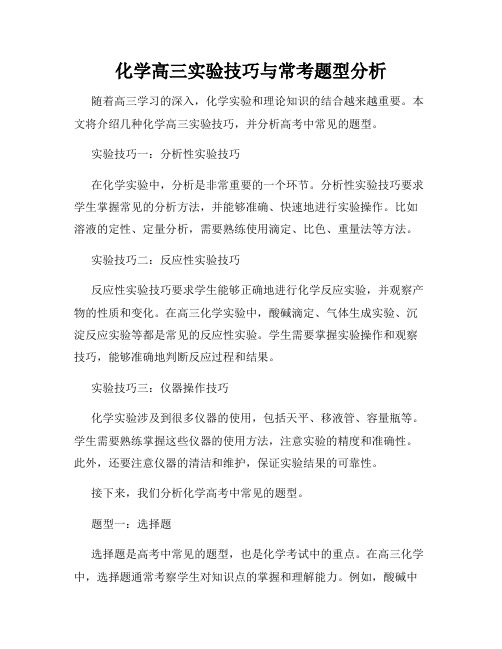 化学高三实验技巧与常考题型分析

随着高三学习的深入，化学实验和理论知识的结合越来越重要。本文将介绍几种化学高三实验技巧，并分析高考中常见的题型。

实验技巧一：分析性实验技巧

在化学实验中，分析是非常重要的一个环节。分析性实验技巧要求学生掌握常见的分析方法，并能够准确、快速地进行实验操作。比如溶液的定性、定量分析，需要熟练使用滴定、比色、重量法等方法。

实验技巧二：反应性实验技巧

反应性实验技巧要求学生能够正确地进行化学反应实验，并观察产物的性质和变化。在高三化学实验中，酸碱滴定、气体生成实验、沉淀反应实验等都是常见的反应性实验。学生需要掌握实验操作和观察技巧，能够准确地判断反应过程和结果。

实验技巧三：仪器操作技巧

化学实验涉及到很多仪器的使用，包括天平、移液管、容量瓶等。学生需要熟练掌握这些仪器的使用方法，注意实验的精度和准确性。此外，还要注意仪器的清洁和维护，保证实验结果的可靠性。

接下来，我们分析化学高考中常见的题型。

题型一：选择题

选择题是高考中常见的题型，也是化学考试中的重点。在高三化学中，选择题通常考察学生对知识点的掌握和理解能力。例如，酸碱中